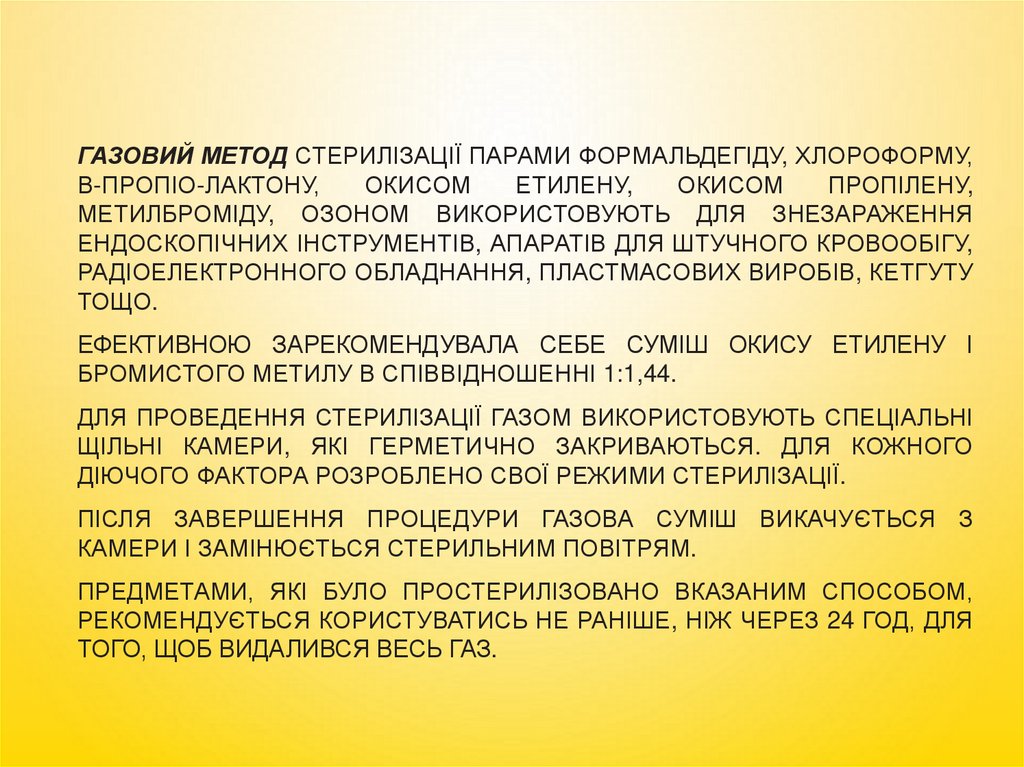 ГАЗОВИЙ МЕТОД СТЕРИЛІЗАЦІЇ ПАРАМИ ФОРМАЛЬДЕГІДУ, ХЛОРОФОРМУ, В-ПРОПІО-ЛАКТОНУ, ОКИСОМ ЕТИЛЕНУ, ОКИСОМ ПРОПІЛЕНУ, МЕТИЛБРОМІДУ, ОЗОНОМ ВИКОРИСТОВУЮТЬ ДЛЯ ЗНЕЗАРАЖЕННЯ ЕНДОСКОПІЧНИХ ІНСТРУМЕНТІВ, АПАРАТІВ ДЛЯ ШТУЧНОГО КРОВООБІГУ, РАДІОЕЛЕКТРОННОГО ОБЛАДНАННЯ, ПЛАСТМАСОВИХ ВИРОБІВ, КЕТГУТУ ТОЩО.

ЕФЕКТИВНОЮ ЗАРЕКОМЕНДУВАЛА СЕБЕ СУМІШ ОКИСУ ЕТИЛЕНУ І БРОМИСТОГО МЕТИЛУ В СПІВВІДНОШЕННІ 1:1,44.

ДЛЯ ПРОВЕДЕННЯ СТЕРИЛІЗАЦІЇ ГАЗОМ ВИКОРИСТОВУЮТЬ СПЕЦІАЛЬНІ ЩІЛЬНІ КАМЕРИ, ЯКІ ГЕРМЕТИЧНО ЗАКРИВАЮТЬСЯ. ДЛЯ КОЖНОГО ДІЮЧОГО ФАКТОРА РОЗРОБЛЕНО СВОЇ РЕЖИМИ СТЕРИЛІЗАЦІЇ.

ПІСЛЯ ЗАВЕРШЕННЯ ПРОЦЕДУРИ ГАЗОВА СУМІШ ВИКАЧУЄТЬСЯ З КАМЕРИ І ЗАМІНЮЄТЬСЯ СТЕРИЛЬНИМ ПОВІТРЯМ.

ПРЕДМЕТАМИ, ЯКІ БУЛО ПРОСТЕРИЛІЗОВАНО ВКАЗАНИМ СПОСОБОМ, РЕКОМЕНДУЄТЬСЯ КОРИСТУВАТИСЬ НЕ РАНІШЕ, НІЖ ЧЕРЕЗ 24 ГОД, ДЛЯ ТОГО, ЩОБ ВИДАЛИВСЯ ВЕСЬ ГАЗ.